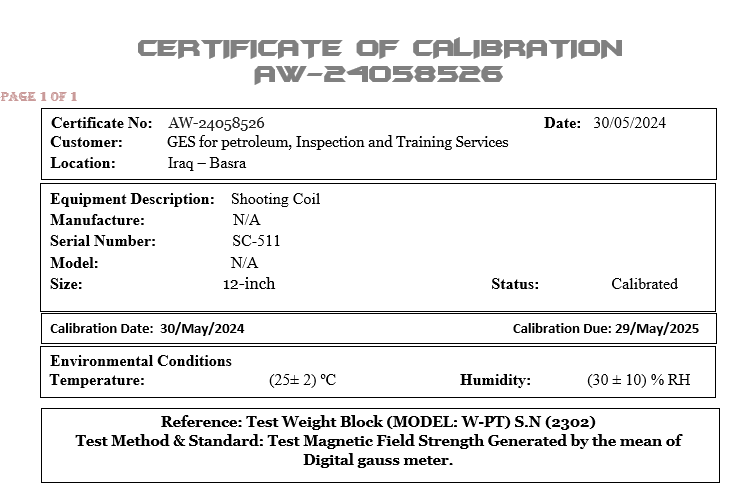 CERTIFICATE OF CALIBRATION
AW-24058526

PAGE 1 OF 1

Certificate No: AW-24058526 Date: 30/05/2024
Customer: GES for petroleum, Inspection and Training Services
Location: Iraq – Basra

Equipment Description: Shooting Coil
Manufacture: N/A
Serial Number: SC-511
Model: N/A
Size: 12-inch Status: Calibrated

Calibration Date: 30/May/2024 Calibration Due: 29/May/2025

Environmental Conditions
Temperature: (25± 2) °C Humidity: (30 ± 10) % RH

Reference: Test Weight Block (MODEL: W-PT) S.N (2302)
Test Method & Standard: Test Magnetic Field Strength Generated by the mean of Digital gauss meter.